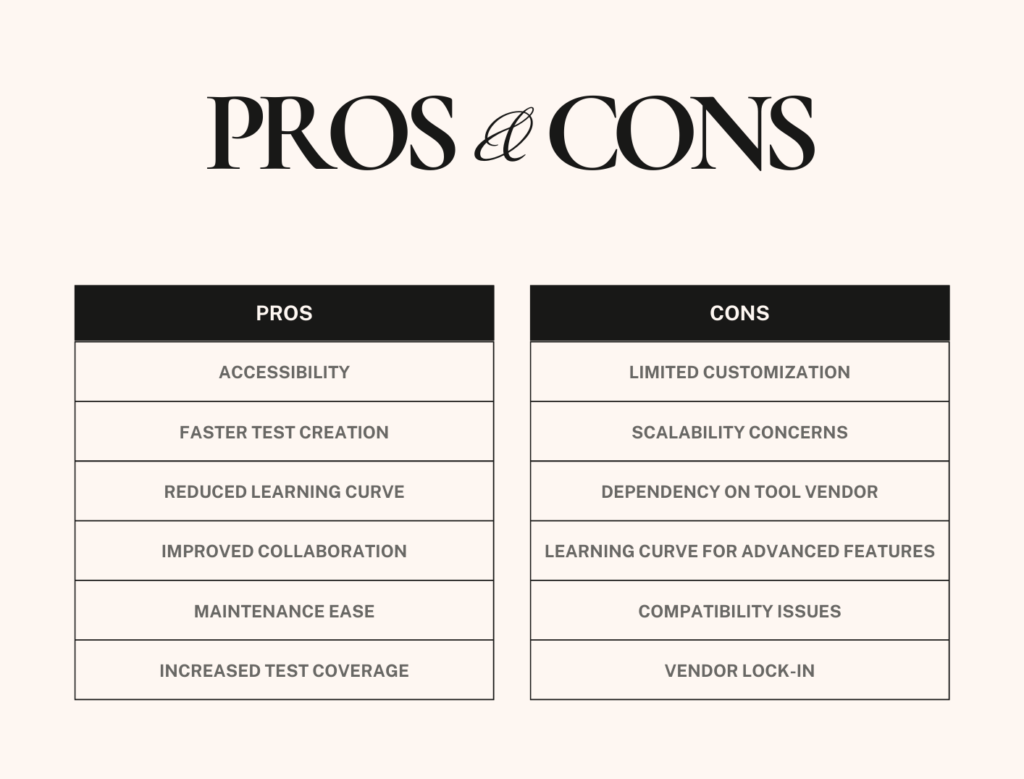 PROS & CONS

| PROS |
|---|
| ACCESSIBILITY |
| FASTER TEST CREATION |
| REDUCED LEARNING CURVE |
| IMPROVED COLLABORATION |
| MAINTENANCE EASE |
| INCREASED TEST COVERAGE |

| CONS |
|---|
| LIMITED CUSTOMIZATION |
| SCALABILITY CONCERNS |
| DEPENDENCY ON TOOL VENDOR |
| LEARNING CURVE FOR ADVANCED FEATURES |
| COMPATIBILITY ISSUES |
| VENDOR LOCK-IN |